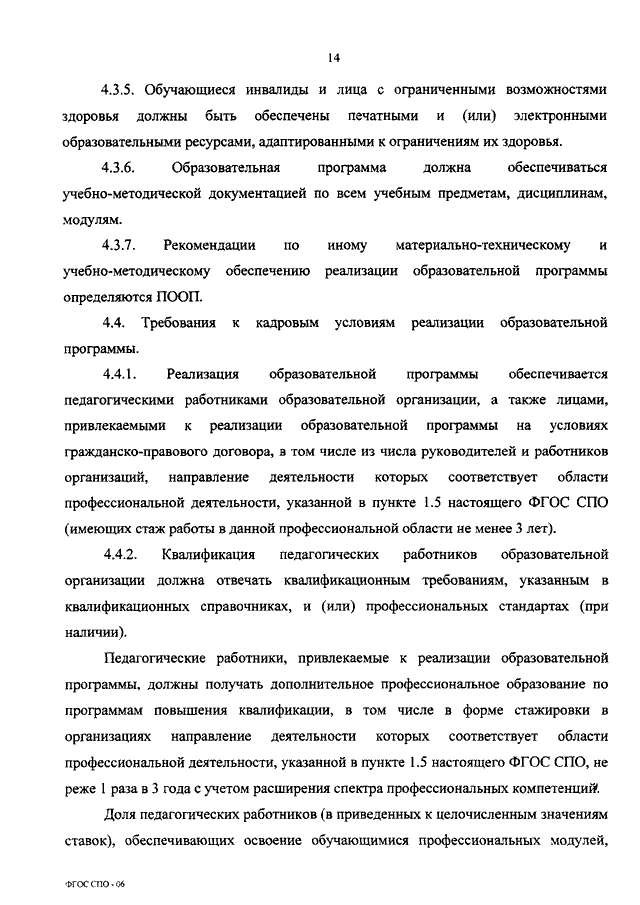 14

4.3.5. Обучающиеся инвалиды и лица с ограниченными возможностями здоровья должны быть обеспечены печатными и (или) электронными образовательными ресурсами, адаптированными к ограничениям их здоровья.

4.3.6. Образовательная программа должна обеспечиваться учебно-методической документацией по всем учебным предметам, дисциплинам, модулям.

4.3.7. Рекомендации по иному материально-техническому и учебно-методическому обеспечению реализации образовательной программы определяются ПООП.

4.4. Требования к кадровым условиям реализации образовательной программы.

4.4.1. Реализация образовательной программы обеспечивается педагогическими работниками образовательной организации, а также лицами, привлекаемыми к реализации образовательной программы на условиях гражданско-правового договора, в том числе из числа руководителей и работников организаций, направление деятельности которых соответствует области профессиональной деятельности, указанной в пункте 1.5 настоящего ФГОС СПО (имеющих стаж работы в данной профессиональной области не менее 3 лет).

4.4.2. Квалификация педагогических работников образовательной организации должна отвечать квалификационным требованиям, указанным в квалификационных справочниках, и (или) профессиональных стандартах (при наличии).

Педагогические работники, привлекаемые к реализации образовательной программы, должны получать дополнительное профессиональное образование по программам повышения квалификации, в том числе в форме стажировки в организациях направление деятельности которых соответствует области профессиональной деятельности, указанной в пункте 1.5 настоящего ФГОС СПО, не реже 1 раза в 3 года с учетом расширения спектра профессиональных компетенций.

Доля педагогических работников (в приведенных к целочисленным значениям ставок), обеспечивающих освоение обучающимися профессиональных модулей,

ФГОС СПО - 06